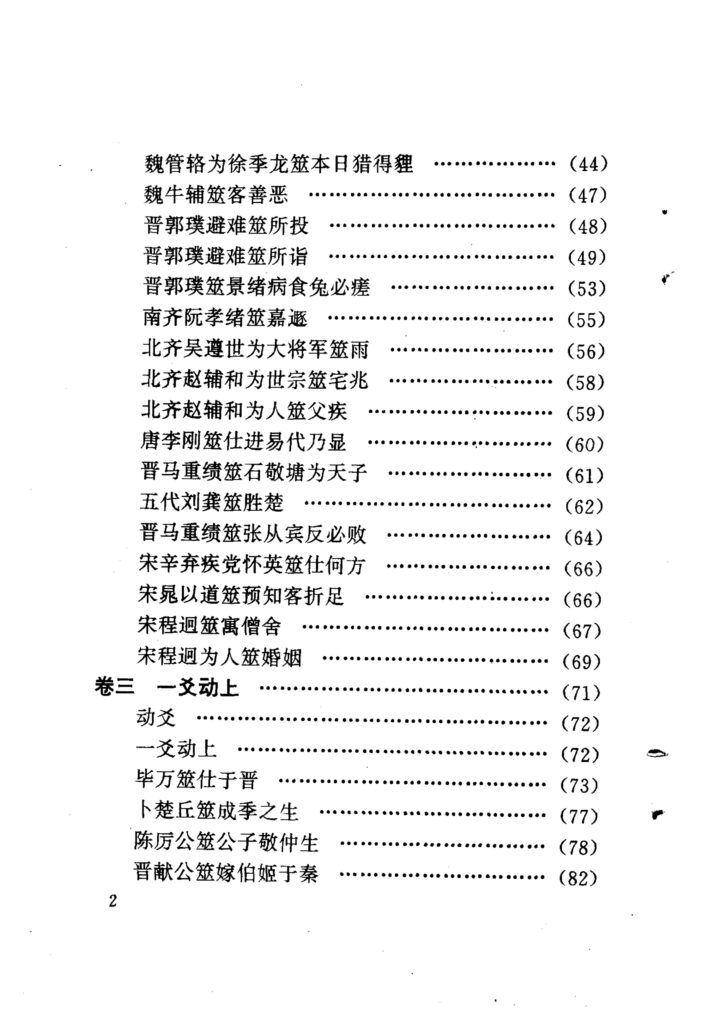 魏管辂为徐季龙筮本日猎得貍 (44)
魏牛辅筮客善恶 (47)
晋郭璞避难筮所投 (48)
晋郭璞避难筮所诣 (49)
晋郭璞筮景绪病食兔必瘥 (53)
南齐阮孝绪筮嘉遯 (55)
北齐吴遵世为大将军筮雨 (56)
北齐赵辅和为世宗筮宅兆 (58)
北齐赵辅和为人筮父疾 (59)
唐李刚筮仕进易代乃显 (60)
晋马重绩筮石敬塘为天子 (61)
五代刘龚筮胜楚 (62)
晋马重绩筮张从宾反必败 (64)
宋辛弃疾党怀英筮仕何方 (66)
宋晁以道筮预知客折足 (66)
宋程迥筮寓僧舍 (67)
宋程迥为人筮婚姻 (69)
卷三 一爻动上 (71)
动爻 (72)
一爻动上 (72)
毕万筮仕于晋 (73)
卜楚丘筮成季之生 (77)
陈厉公筮公子敬仲生 (78)
晋献公筮嫁伯姬于秦 (82)

2